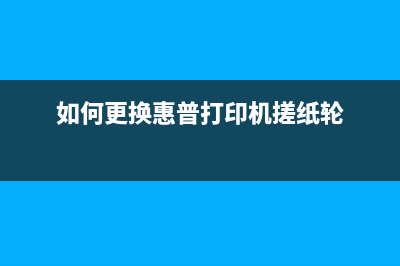 如何更换惠普打印机搓纸轮